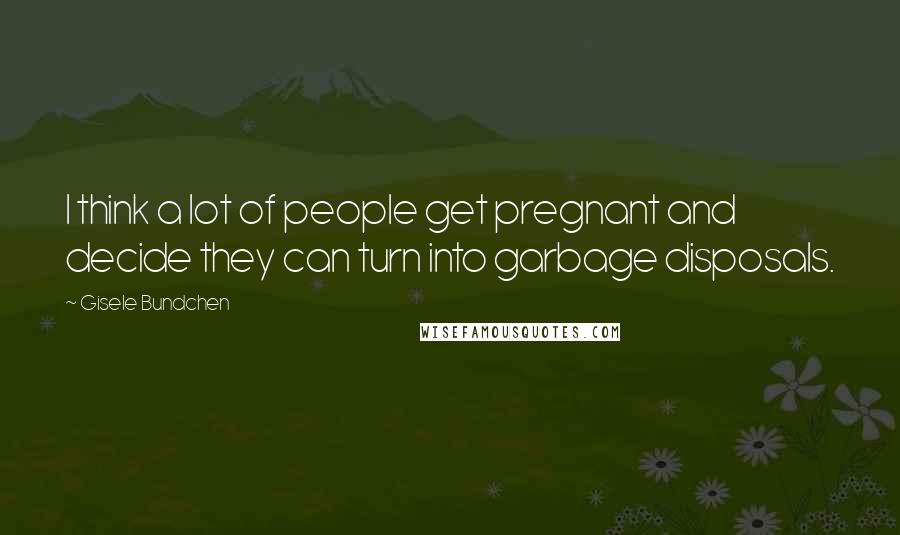 I think a lot of people get pregnant and decide they can turn into garbage disposals.

~ Gisele Bundchen

WISEFAMOUSQUOTES.COM